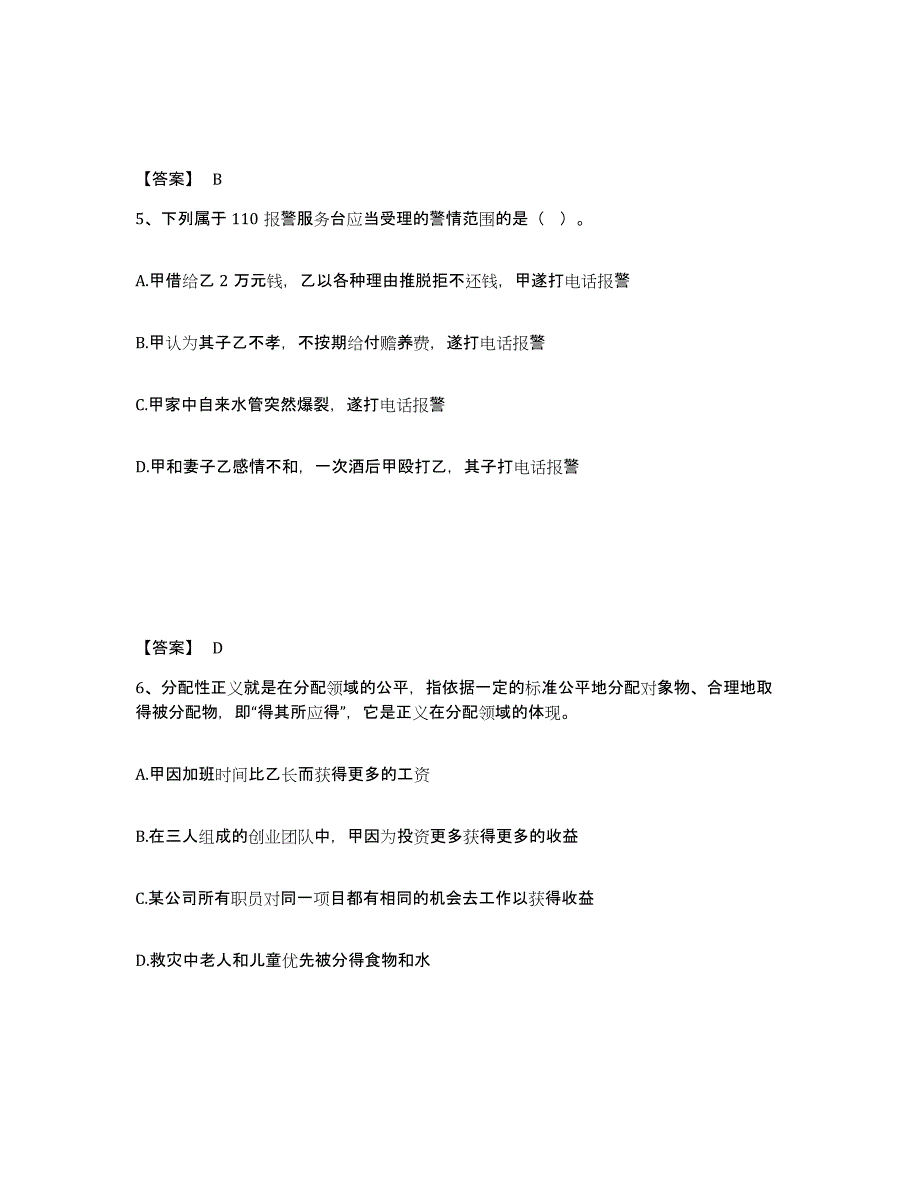 【答案】 B

5、下列属于 110 报警服务台应当受理的警情范围的是（ ）。

A.甲借给乙 2 万元钱，乙以各种理由推脱拒不还钱，甲遂打电话报警

B.甲认为其子乙不孝，不按期给付赡养费，遂打电话报警

C.甲家中自来水管突然爆裂，遂打电话报警

D.甲和妻子乙感情不和，一次酒后甲殴打乙，其子打电话报警

【答案】 D

6、分配性正义就是在分配领域的公平，指依据一定的标准公平地分配对象物、合理地取得被分配物，即“得其所应得”，它是正义在分配领域的体现。

A.甲因加班时间比乙长而获得更多的工资

B.在三人组成的创业团队中，甲因为投资更多获得更多的收益

C.某公司所有职员对同一项目都有相同的机会去工作以获得收益

D.救灾中老人和儿童优先被分得食物和水